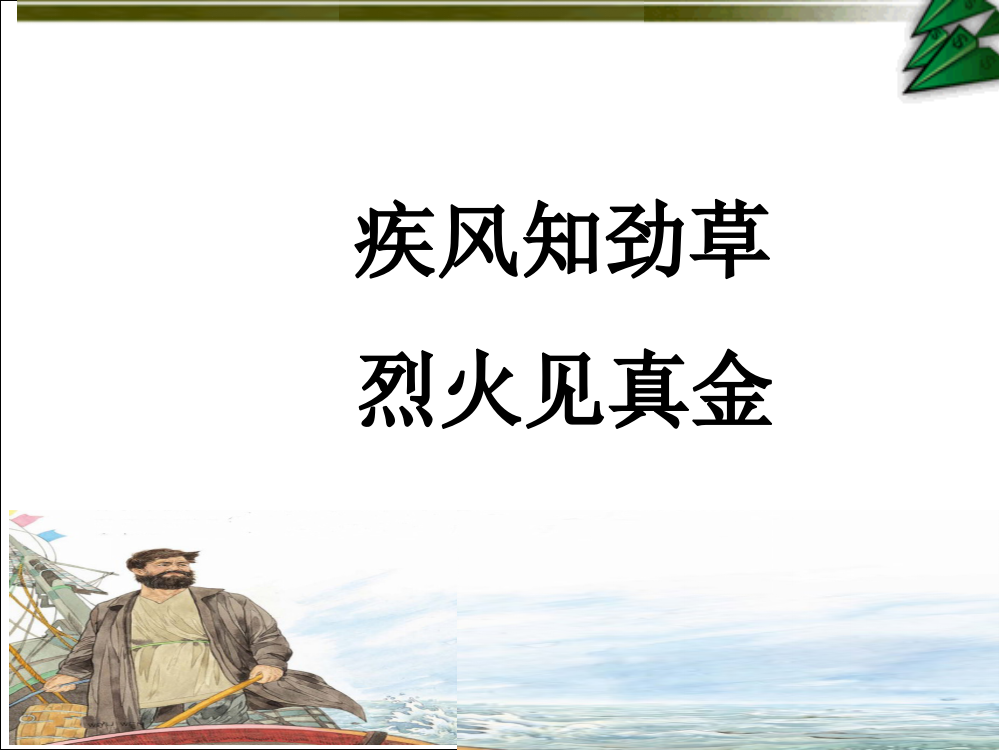 疾风知劲草

烈火见真金